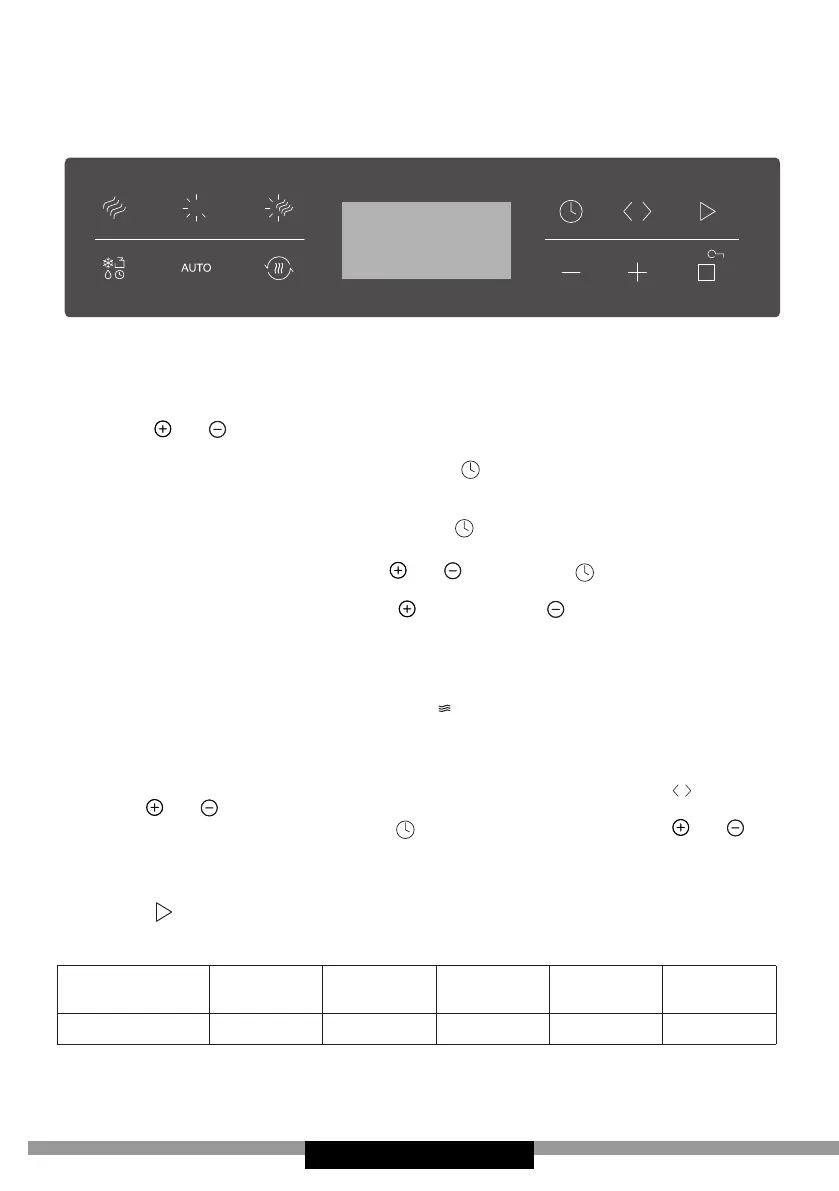 AUTO